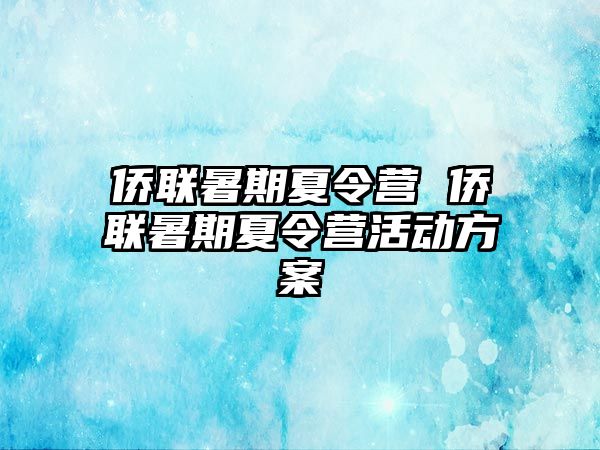 侨联暑期夏令营 侨联暑期夏令营活动方案